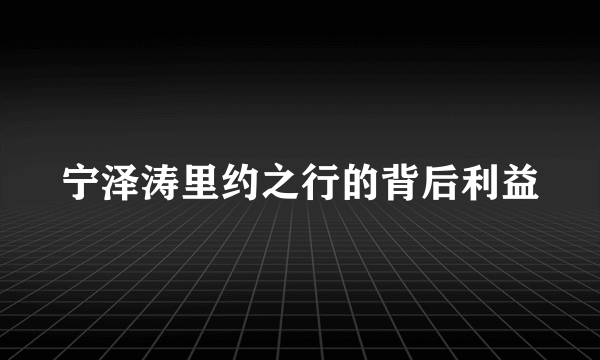 宁泽涛里约之行的背后利益